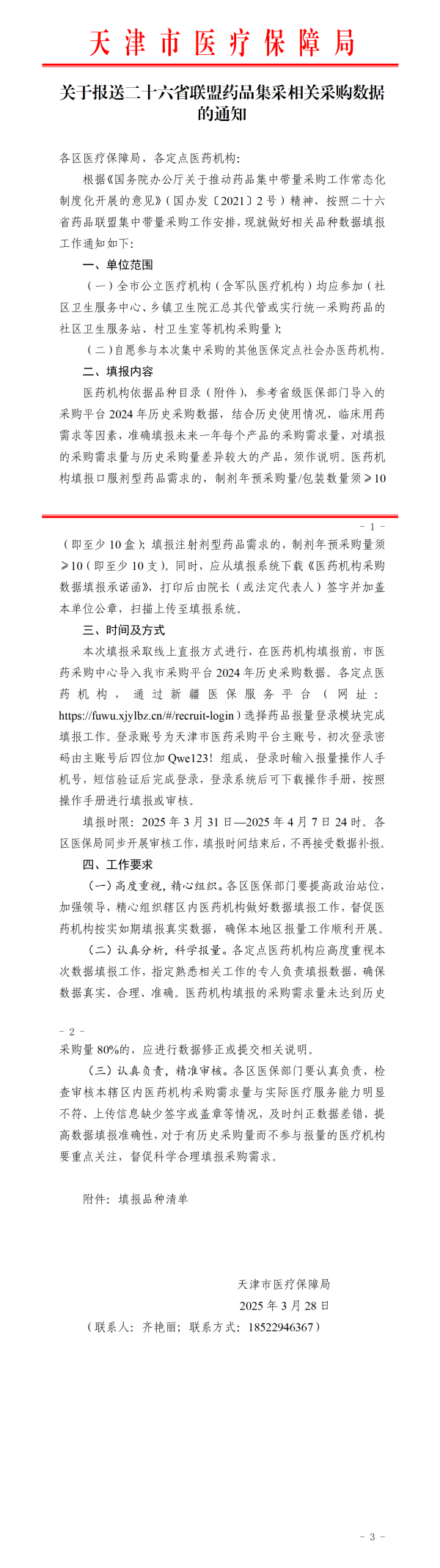 天津市医疗保障局

关于报送二十六省联盟药品集采相关采购数据的通知

各区医疗保障局，各定点医药机构：

根据《国务院办公厅关于推动药品集中带量采购工作常态化制度化开展的意见》（国办发〔2021〕2号）精神，按照二十六省药品联盟集中带量采购工作安排，现就做好相关品种数据填报工作通知如下：

一、单位范围

（一）全市公立医疗机构（含军队医疗机构）均应参加（社区卫生服务中心、乡镇卫生院汇总其代管或实行统一采购药品的社区卫生服务站、村卫生室等机构采购量）；

（二）自愿参与本次集中采购的其他医保定点社会办医药机构。

二、填报内容

医药机构依据品种目录（附件），参考省级医保部门导入的采购平台2024年历史采购数据，结合历史使用情况、临床用药需求等因素，准确填报未来一年每个产品的采购需求量，对填报的采购需求量与历史采购量差异较大的产品，须作说明。医药机构填报口服剂型药品需求的，制剂年预采购量/包装数量须≥10

－ 1 －

（即至少10盒）；填报注射剂型药品需求的，制剂年预采购量须≥10（即至少10支）。同时，应从填报系统下载《医药机构采购数据填报承诺函》，打印后由院长（或法定代表人）签字并加盖本单位公章，扫描上传至填报系统。

三、时间及方式

本次填报采取线上直报方式进行，在医药机构填报前，市医药采购中心导入我市采购平台2024年历史采购数据。各定点医药机构，通过新疆医保服务平台（网址：https://fuwu.xjylbz.cn/#/recruit-login）选择药品报量登录模块完成填报工作。登录账号为天津市医药采购平台主账号，初次登录密码由主账号后四位加Qwe123！组成，登录时输入报量操作人手机号，短信验证后完成登录，登录系统后可下载操作手册，按照操作手册进行填报或审核。

填报时限：2025年3月31日—2025年4月7日24时。各区医保局同步开展审核工作，填报时间结束后，不再接受数据补报。

四、工作要求

（一）高度重视，精心组织。各区医保部门要提高政治站位，加强领导，精心组织辖区内医药机构做好数据填报工作，督促医药机构按实如期填报真实数据，确保本地区报量工作顺利开展。

（二）认真分析，科学报量。各定点医药机构应高度重视本次数据填报工作，指定熟悉相关工作的专人负责填报数据，确保数据真实、合理、准确。医药机构填报的采购需求量未达到历史

－ 2 －

采购量80%的，应进行数据修正或提交相关说明。

（三）认真负责，精准审核。各区医保部门要认真负责，检查审核本辖区内医药机构采购需求量与实际医疗服务能力明显不符、上传信息缺少签字或盖章等情况，及时纠正数据差错，提高数据填报准确性，对于有历史采购量而不参与报量的医疗机构要重点关注，督促科学合理填报采购需求。

附件：填报品种清单

天津市医疗保障局
2025年3月28日
（联系人：齐艳丽；联系方式：18522946367）

－ 3 －